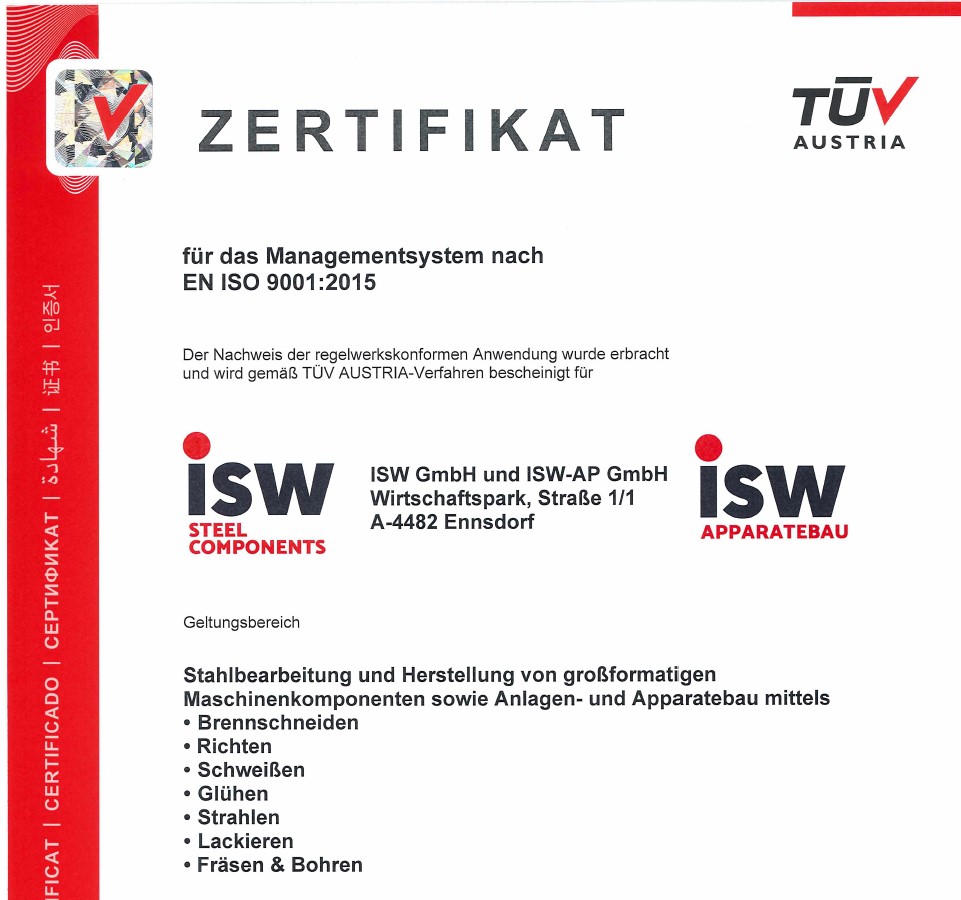 FICAT | CERTIFICADO | СЕРТИФИКАТ | شهادة | 证书 | 인증서

ZERTIFIKAT

TÜV AUSTRIA

für das Managementsystem nach
EN ISO 9001:2015

Der Nachweis der regelwerkskonformen Anwendung wurde erbracht und wird gemäß TÜV AUSTRIA-Verfahren bescheinigt für

ISW STEEL COMPONENTS

ISW GmbH und ISW-AP GmbH
Wirtschaftspark, Straße 1/1
A-4482 Ennsdorf

ISW APPARATEBAU

Geltungsbereich

Stahlbearbeitung und Herstellung von großformatigen Maschinenkomponenten sowie Anlagen- und Apparatebau mittels
• Brennschneiden
• Richten
• Schweißen
• Glühen
• Strahlen
• Lackieren
• Fräsen & Bohren